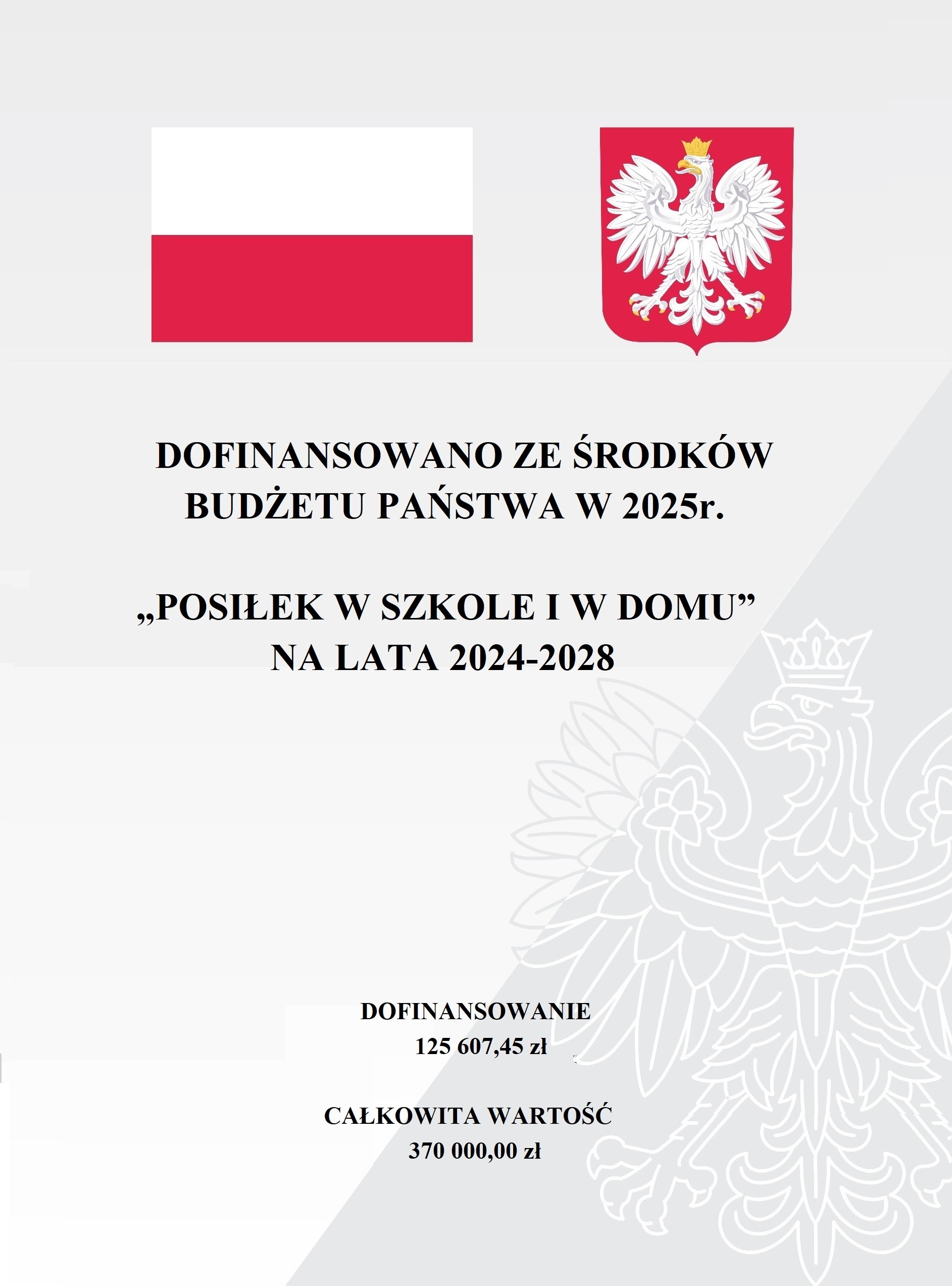 DOFINANSOWANO ZE ŚRODKÓW BUDŻETU PAŃSTWA W 2025r.

„POSIŁEK W SZKOLE I W DOMU” NA LATA 2024-2028

DOFINANSOWANIE
125 607,45 zł

CAŁKOWITA WARTOŚĆ
370 000,00 zł